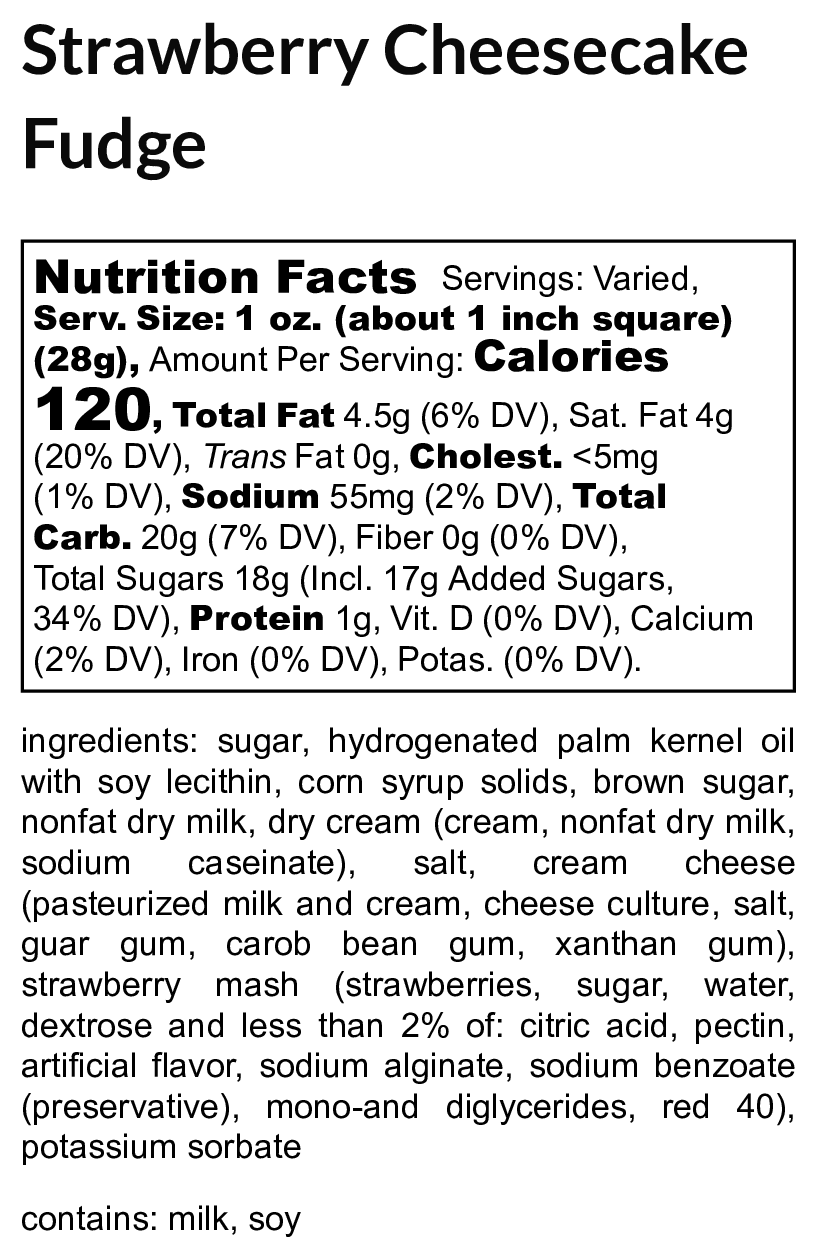 Strawberry Cheesecake Fudge

Nutrition Facts Servings: Varied, Serv. Size: 1 oz. (about 1 inch square) (28g), Amount Per Serving: Calories 120, Total Fat 4.5g (6% DV), Sat. Fat 4g (20% DV), Trans Fat 0g, Cholest. <5mg (1% DV), Sodium 55mg (2% DV), Total Carb. 20g (7% DV), Fiber 0g (0% DV), Total Sugars 18g (Incl. 17g Added Sugars, 34% DV), Protein 1g, Vit. D (0% DV), Calcium (2% DV), Iron (0% DV), Potas. (0% DV).

ingredients: sugar, hydrogenated palm kernel oil with soy lecithin, corn syrup solids, brown sugar, nonfat dry milk, dry cream (cream, nonfat dry milk, sodium caseinate), salt, cream cheese (pasteurized milk and cream, cheese culture, salt, guar gum, carob bean gum, xanthan gum), strawberry mash (strawberries, sugar, water, dextrose and less than 2% of: citric acid, pectin, artificial flavor, sodium alginate, sodium benzoate (preservative), mono-and diglycerides, red 40), potassium sorbate

contains: milk, soy